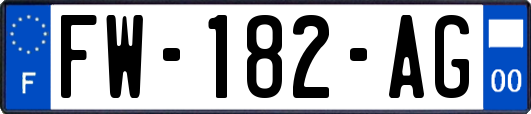 F
FW-182-AG
00